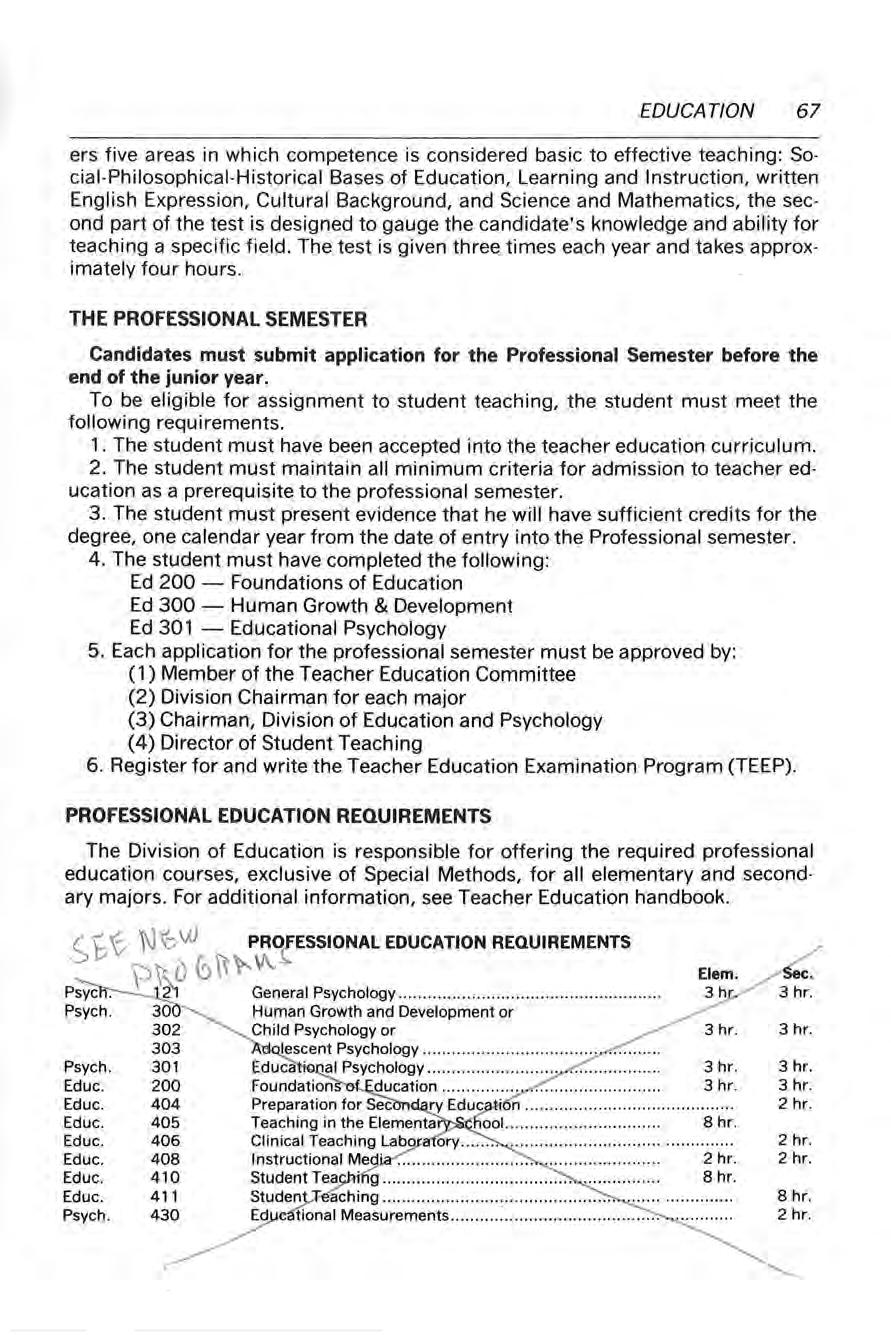 EDUCATION 67

ers five areas in which competence is considered basic to effective teaching: Social-Philosophical-Historical Bases of Education, Learning and Instruction, written English Expression, Cultural Background, and Science and Mathematics, the second part of the test is designed to gauge the candidate's knowledge and ability for teaching a specific field. The test is given three times each year and takes approximately four hours.

THE PROFESSIONAL SEMESTER

Candidates must submit application for the Professional Semester before the end of the junior year.

To be eligible for assignment to student teaching, the student must meet the following requirements.

1. The student must have been accepted into the teacher education curriculum.

2. The student must maintain all minimum criteria for admission to teacher education as a prerequisite to the professional semester.

3. The student must present evidence that he will have sufficient credits for the degree, one calendar year from the date of entry into the Professional semester.

4. The student must have completed the following:
Ed 200 — Foundations of Education
Ed 300 — Human Growth & Development
Ed 301 — Educational Psychology

5. Each application for the professional semester must be approved by:
(1) Member of the Teacher Education Committee
(2) Division Chairman for each major
(3) Chairman, Division of Education and Psychology
(4) Director of Student Teaching

6. Register for and write the Teacher Education Examination Program (TEEP).

PROFESSIONAL EDUCATION REQUIREMENTS

The Division of Education is responsible for offering the required professional education courses, exclusive of Special Methods, for all elementary and secondary majors. For additional information, see Teacher Education handbook.

SEE NEW PROGRAMS

PROFESSIONAL EDUCATION REQUIREMENTS

| | | | Elem. | Sec. |
|---|---|---|---|---|
| Psych. | 121 | General Psychology | 3 hr. | 3 hr. |
| Psych. | 300 | Human Growth and Development or | | |
| | 302 | Child Psychology or | 3 hr. | 3 hr. |
| | 303 | Adolescent Psychology | | |
| Psych. | 301 | Educational Psychology | 3 hr. | 3 hr. |
| Educ. | 200 | Foundations of Education | 3 hr. | 3 hr. |
| Educ. | 404 | Preparation for Secondary Education | | 2 hr. |
| Educ. | 405 | Teaching in the Elementary School | 8 hr. | |
| Educ. | 406 | Clinical Teaching Laboratory | | 2 hr. |
| Educ. | 408 | Instructional Media | 2 hr. | 2 hr. |
| Educ. | 410 | Student Teaching | 8 hr. | |
| Educ. | 411 | Student Teaching | | 8 hr. |
| Psych. | 430 | Educational Measurements | | 2 hr. |